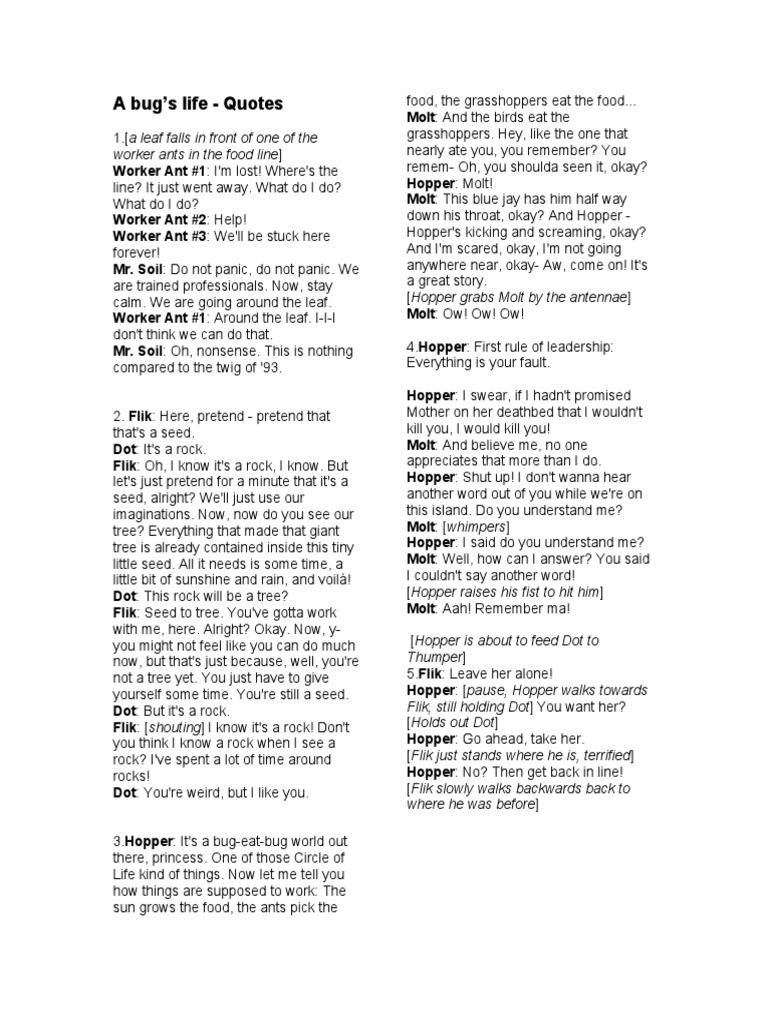 A bug's life - Quotes

1.[a leaf falls in front of one of the worker ants in the food line]
Worker Ant #1: I'm lost! Where's the line? It just went away. What do I do? What do I do?
Worker Ant #2: Help!
Worker Ant #3: We'll be stuck here forever!
Mr. Soil: Do not panic, do not panic. We are trained professionals. Now, stay calm. We are going around the leaf.
Worker Ant #1: Around the leaf. I-I-I don't think we can do that.
Mr. Soil: Oh, nonsense. This is nothing compared to the twig of '93.

2. Flik: Here, pretend - pretend that that's a seed.
Dot: It's a rock.
Flik: Oh, I know it's a rock, I know. But let's just pretend for a minute that it's a seed, alright? We'll just use our imaginations. Now, now do you see our tree? Everything that made that giant tree is already contained inside this tiny little seed. All it needs is some time, a little bit of sunshine and rain, and voilá!
Dot: This rock will be a tree?
Flik: Seed to tree. You've gotta work with me, here. Alright? Okay. Now, y- you might not feel like you can do much now, but that's just because, well, you're not a tree yet. You just have to give yourself some time. You're still a seed.
Dot: But it's a rock.
Flik: [shouting] I know it's a rock! Don't you think I know a rock when I see a rock? I've spent a lot of time around rocks!
Dot: You're weird, but I like you.

3.Hopper: It's a bug-eat-bug world out there, princess. One of those Circle of Life kind of things. Now let me tell you how things are supposed to work: The sun grows the food, the ants pick the food, the grasshoppers eat the food...
Molt: And the birds eat the grasshoppers. Hey, like the one that nearly ate you, you remember? You remem- Oh, you shoulda seen it, okay?
Hopper: Molt!
Molt: This blue jay has him half way down his throat, okay? And Hopper - Hopper's kicking and screaming, okay? And I'm scared, okay, I'm not going anywhere near, okay- Aw, come on! It's a great story.
[Hopper grabs Molt by the antennae]
Molt: Ow! Ow! Ow!

4.Hopper: First rule of leadership: Everything is your fault.

Hopper: I swear, if I hadn't promised Mother on her deathbed that I wouldn't kill you, I would kill you!
Molt: And believe me, no one appreciates that more than I do.
Hopper: Shut up! I don't wanna hear another word out of you while we're on this island. Do you understand me?
Molt: [whimpers]
Hopper: I said do you understand me?
Molt: Well, how can I answer? You said I couldn't say another word!
[Hopper raises his fist to hit him]
Molt: Aah! Remember ma!

[Hopper is about to feed Dot to Thumper]
5.Flik: Leave her alone!
Hopper: [pause, Hopper walks towards Flik, still holding Dot] You want her?
[Holds out Dot]
Hopper: Go ahead, take her.
[Flik just stands where he is, terrified]
Hopper: No? Then get back in line!
[Flik slowly walks backwards back to where he was before]